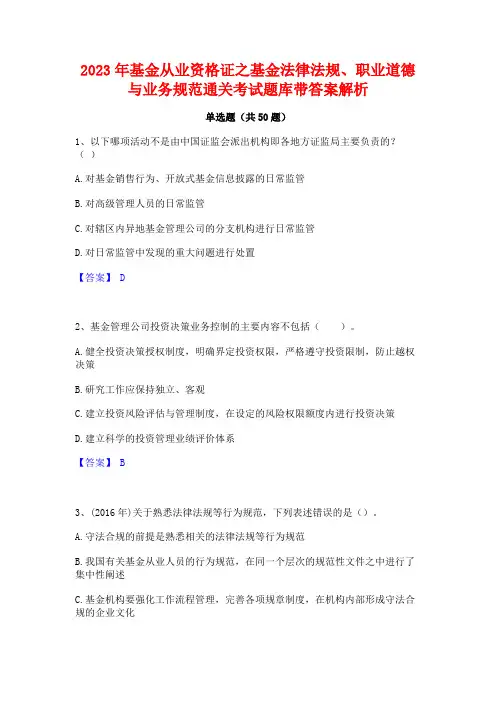 2023 年基金从业资格证之基金法律法规、职业道德与业务规范通关考试题库带答案解析

单选题（共 50 题）

1、以下哪项活动不是由中国证监会派出机构即各地方证监局主要负责的？（ ）

A. 对基金销售行为、开放式基金信息披露的日常监管

B. 对高级管理人员的日常监管

C. 对辖区内异地基金管理公司的分支机构进行日常监管

D. 对日常监管中发现的重大问题进行处置

【答案】 D

2、基金管理公司投资决策业务控制的主要内容不包括（ ）。

A. 健全投资决策授权制度，明确界定投资权限，严格遵守投资限制，防止越权决策

B. 研究工作应保持独立、客观

C. 建立投资风险评估与管理制度，在设定的风险权限额度内进行投资决策

D. 建立科学的投资管理业绩评价体系

【答案】 B

3、(2016 年)关于熟悉法律法规等行为规范，下列表述错误的是（）.

A. 守法合规的前提是熟悉相关的法律法规等行为规范

B. 我国有关基金从业人员的行为规范，在同一个层次的规范性文件之中进行了集中性阐述

C. 基金机构要强化工作流程管理，完善各项规章制度，在机构内部形成守法合规的企业文化